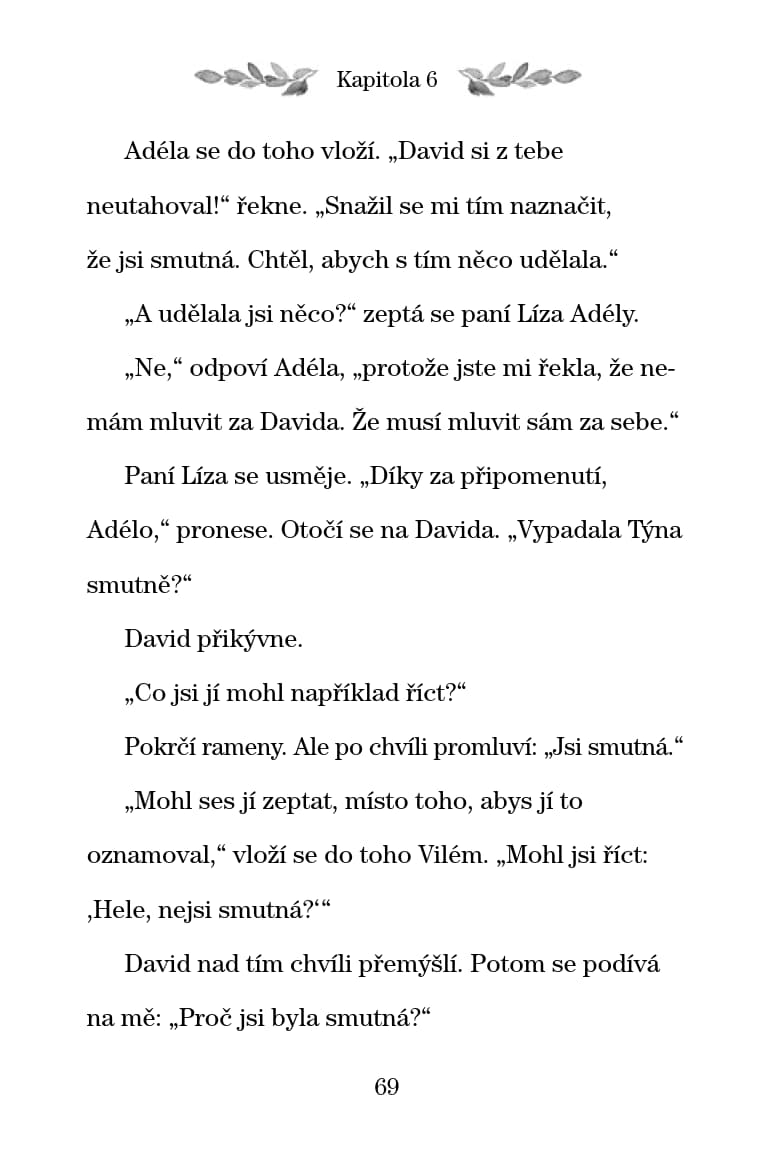 Kapitola 6

Adéla se do toho vloží. „David si z tebe neutahoval!“ řekne. „Snažil se mi tím naznačit, že jsi smutná. Chtěl, abych s tím něco udělala.“

„A udělala jsi něco?“ zeptá se paní Líza Adély.

„Ne,“ odpoví Adéla, „protože jste mi řekla, že nemám mluvit za Davida. Že musí mluvit sám za sebe.“

Paní Líza se usměje. „Díky za připomenutí, Adélo,“ pronese. Otočí se na Davida. „Vypadala Týna smutně?“

David přikývne.

„Co jsi jí mohl například říct?“

Pokrčí rameny. Ale po chvíli promluví: „Jsi smutná.“

„Mohl ses jí zeptat, místo toho, abys jí to oznamoval,“ vloží se do toho Vilém. „Mohl jsi říct: ‚Hele, nejsi smutná?‘“

David nad tím chvíli přemýšlí. Potom se podívá na mě: „Proč jsi byla smutná?“

69